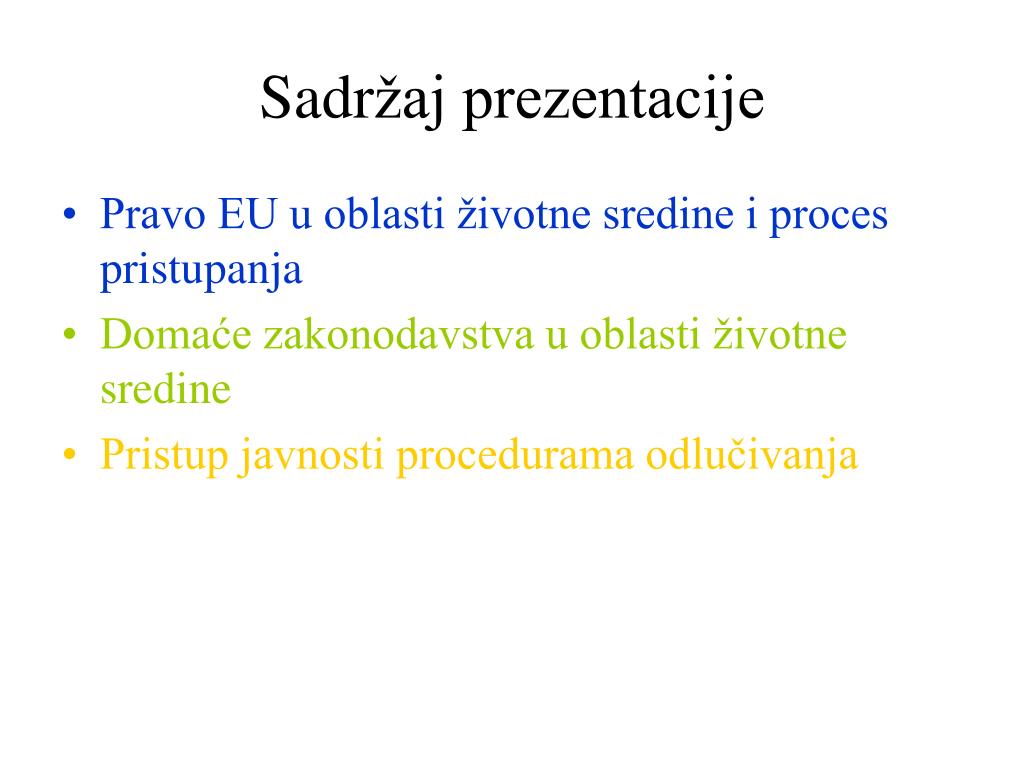 Sadržaj prezentacije

• Pravo EU u oblasti životne sredine i proces pristupanja
• Domaće zakonodavstva u oblasti životne sredine
• Pristup javnosti procedurama odlučivanja